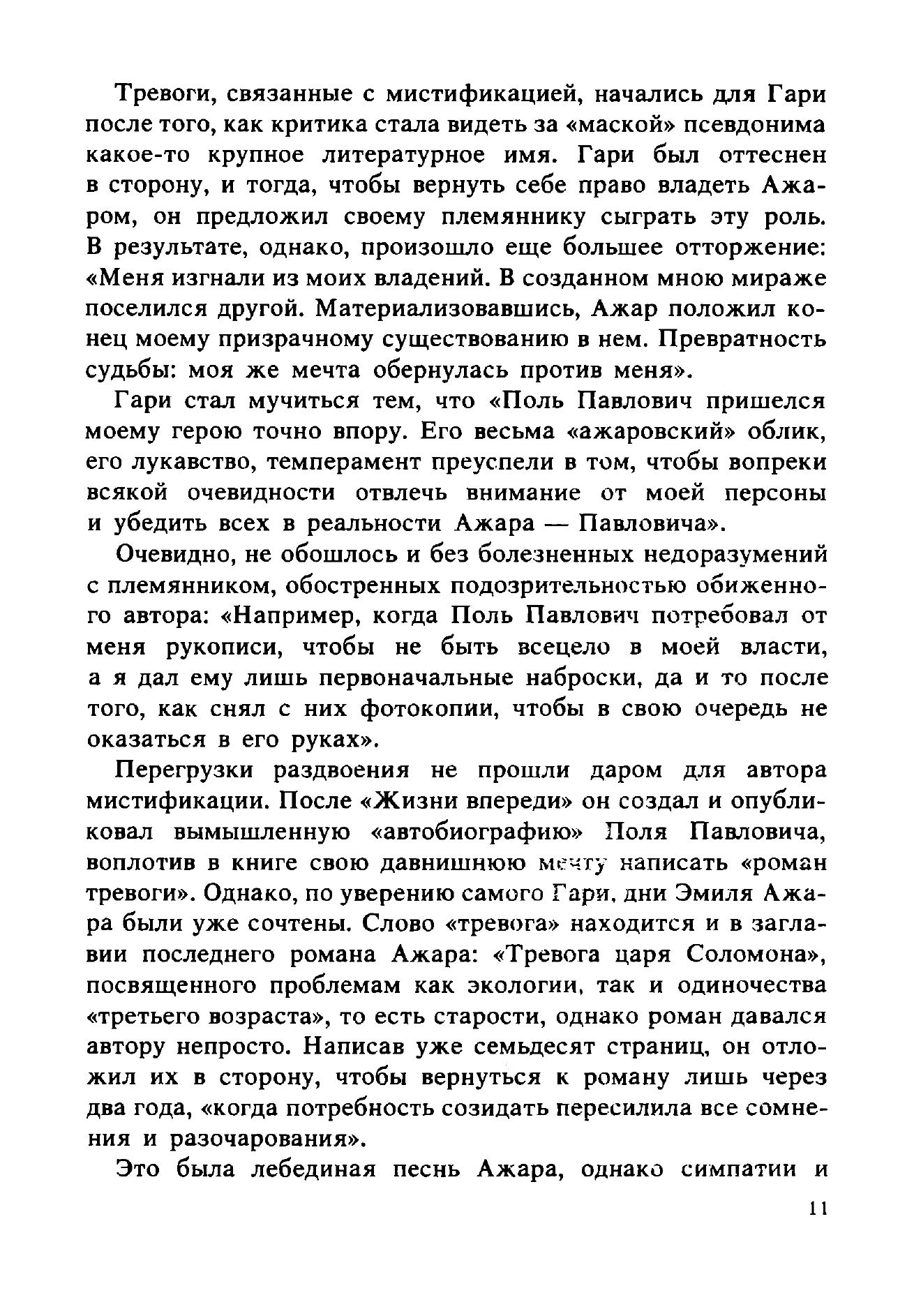 Тревоги, связанные с мистификацией, начались для Гари после того, как критика стала видеть за «маской» псевдонима какое-то крупное литературное имя. Гари был оттеснен в сторону, и тогда, чтобы вернуть себе право владеть Ажаром, он предложил своему племяннику сыграть эту роль. В результате, однако, произошло еще большее отторжение: «Меня изгнали из моих владений. В созданном мною мираже поселился другой. Материализовавшись, Ажар положил конец моему призрачному существованию в нем. Превратность судьбы: моя же мечта обернулась против меня».

Гари стал мучиться тем, что «Поль Павлович пришелся моему герою точно впору. Его весьма «ажаровский» облик, его лукавство, темперамент преуспели в том, чтобы вопреки всякой очевидности отвлечь внимание от моей персоны и убедить всех в реальности Ажара — Павловича».

Очевидно, не обошлось и без болезненных недоразумений с племянником, обостренных подозрительностью обиженного автора: «Например, когда Поль Павлович потребовал от меня рукописи, чтобы не быть всецело в моей власти, а я дал ему лишь первоначальные наброски, да и то после того, как снял с них фотокопии, чтобы в свою очередь не оказаться в его руках».

Перегрузки раздвоения не прошли даром для автора мистификации. После «Жизни впереди» он создал и опубликовал вымышленную «автобиографию» Поля Павловича, воплотив в книге свою давнишнюю мечту написать «роман тревоги». Однако, по уверению самого Гари, дни Эмиля Ажара были уже сочтены. Слово «тревога» находится и в заглавии последнего романа Ажара: «Тревога царя Соломона», посвященного проблемам как экологии, так и одиночества «третьего возраста», то есть старости, однако роман давался автору непросто. Написав уже семьдесят страниц, он отложил их в сторону, чтобы вернуться к роману лишь через два года, «когда потребность созидать пересилила все сомнения и разочарования».

Это была лебединая песнь Ажара, однако симпатии и

11